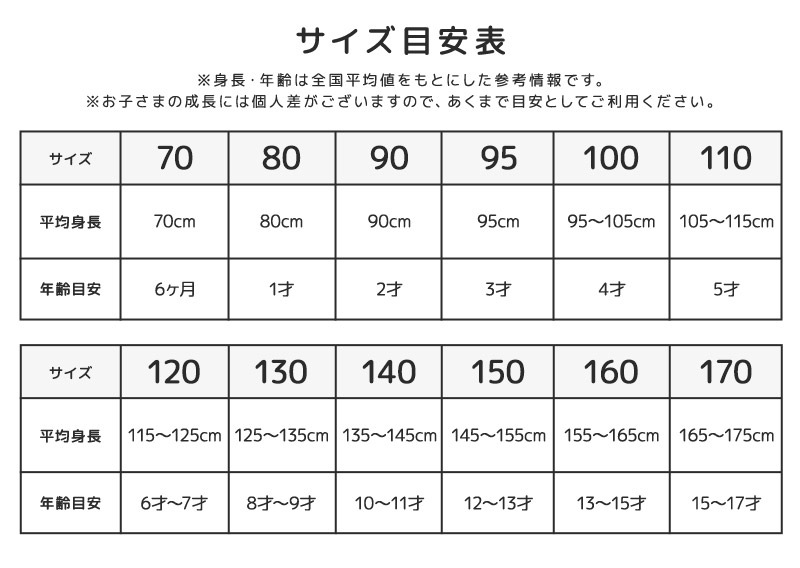 サイズ目安表

※身長・年齢は全国平均値をもとにした参考情報です。
※お子さまの成長には個人差がございますので、あくまで目安としてご利用ください。

| サイズ | 70 | 80 | 90 | 95 | 100 | 110 |
|---|---|---|---|---|---|---|
| 平均身長 | 70cm | 80cm | 90cm | 95cm | 95〜105cm | 105〜115cm |
| 年齢目安 | 6ヶ月 | 1才 | 2才 | 3才 | 4才 | 5才 |

| サイズ | 120 | 130 | 140 | 150 | 160 | 170 |
|---|---|---|---|---|---|---|
| 平均身長 | 115〜125cm | 125〜135cm | 135〜145cm | 145〜155cm | 155〜165cm | 165〜175cm |
| 年齢目安 | 6才〜7才 | 8才〜9才 | 10〜11才 | 12〜13才 | 13〜15才 | 15〜17才 |